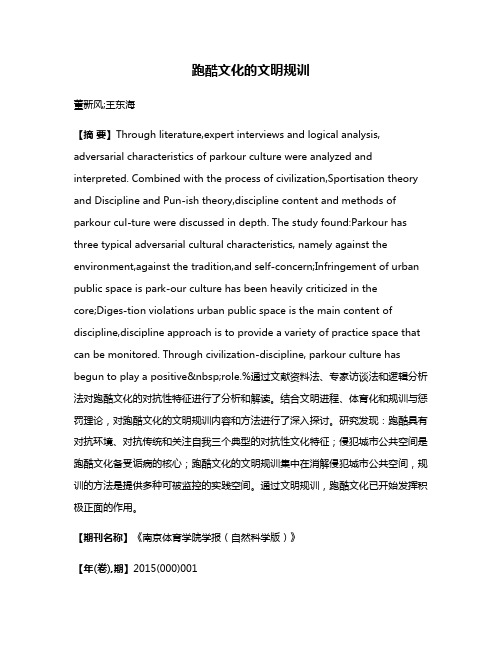 跑酷文化的文明规训

董新风;王东海

【摘 要】Through literature,expert interviews and logical analysis, adversarial characteristics of parkour culture were analyzed and interpreted. Combined with the process of civilization,Sportisation theory and Discipline and Pun-ish theory,discipline content and methods of parkour cul-ture were discussed in depth. The study found:Parkour has three typical adversarial cultural characteristics, namely against the environment,against the tradition,and self-concern;Infringement of urban public space is park-our culture has been heavily criticized in the core;Diges-tion violations urban public space is the main content of discipline,discipline approach is to provide a variety of practice space that can be monitored. Through civilization-discipline, parkour culture has begun to play a positive&nbsp;role.%通过文献资料法、专家访谈法和逻辑分析法对跑酷文化的对抗性特征进行了分析和解读。结合文明进程、体育化和规训与惩罚理论，对跑酷文化的文明规训内容和方法进行了深入探讨。研究发现：跑酷具有对抗环境、对抗传统和关注自我三个典型的对抗性文化特征；侵犯城市公共空间是跑酷文化备受诟病的核心；跑酷文化的文明规训集中在消解侵犯城市公共空间，规训的方法是提供多种可被监控的实践空间。通过文明规训，跑酷文化已开始发挥积极正面的作用。

【期刊名称】《南京体育学院学报（自然科学版）》

【年(卷),期】2015(000)001